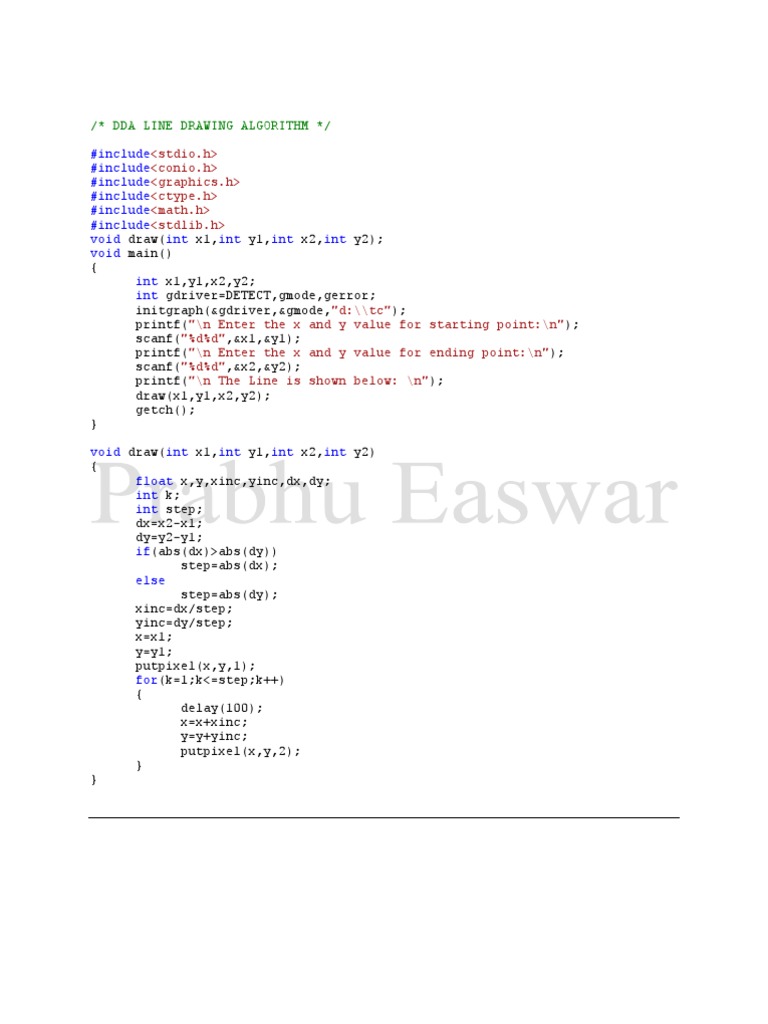 /* DDA LINE DRAWING ALGORITHM */

#include<stdio.h>
#include<conio.h>
#include<graphics.h>
#include<ctype.h>
#include<math.h>
#include<stdlib.h>
void draw(int x1,int y1,int x2,int y2);
void main()
{
	int x1,y1,x2,y2;
	int gdriver=DETECT,gmode,gerror;
	initgraph(&gdriver,&gmode,"d:\\tc");
	printf("\n Enter the x and y value for starting point:\n");
	scanf("%d%d",&x1,&y1);
	printf("\n Enter the x and y value for ending point:\n");
	scanf("%d%d",&x2,&y2);
	printf("\n The Line is shown below: \n");
	draw(x1,y1,x2,y2);
	getch();
}

void draw(int x1,int y1,int x2,int y2)
{
	float x,y,xinc,yinc,dx,dy;
	int k;
	int step;
	dx=x2-x1;
	dy=y2-y1;
	if(abs(dx)>abs(dy))
		step=abs(dx);
	else
		step=abs(dy);
	xinc=dx/step;
	yinc=dy/step;
	x=x1;
	y=y1;
	putpixel(x,y,1);
	for(k=1;k<=step;k++)
	{
		delay(100);
		x=x+xinc;
		y=y+yinc;
		putpixel(x,y,2);
	}
}

Prabhu Easwar